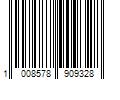 1 008578 909328